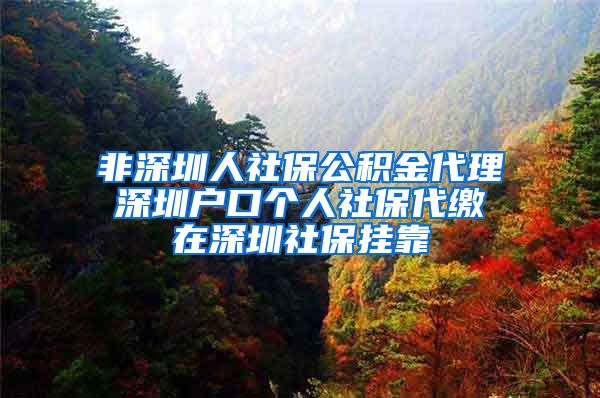 非深圳人社保公积金代理
深圳户口个人社保代缴
在深圳社保挂靠